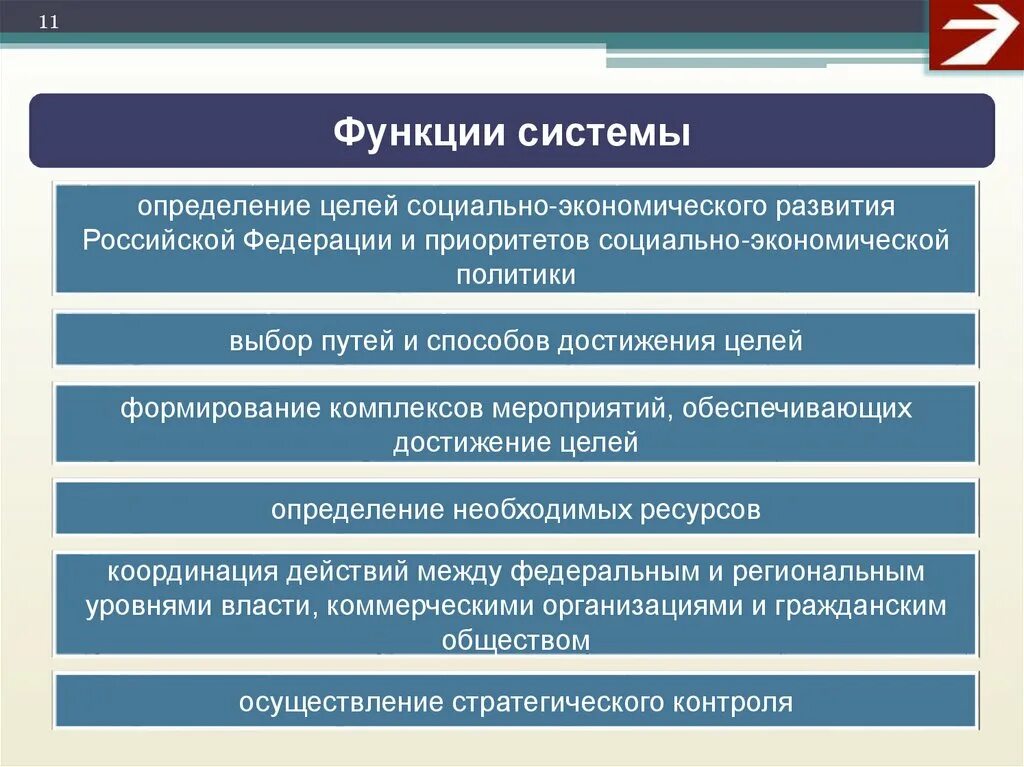 11

Функции системы

определение целей социально-экономического развития Российской Федерации и приоритетов социально-экономической политики

выбор путей и способов достижения целей

формирование комплексов мероприятий, обеспечивающих достижение целей

определение необходимых ресурсов

координация действий между федеральным и региональным уровнями власти, коммерческими организациями и гражданским обществом

осуществление стратегического контроля